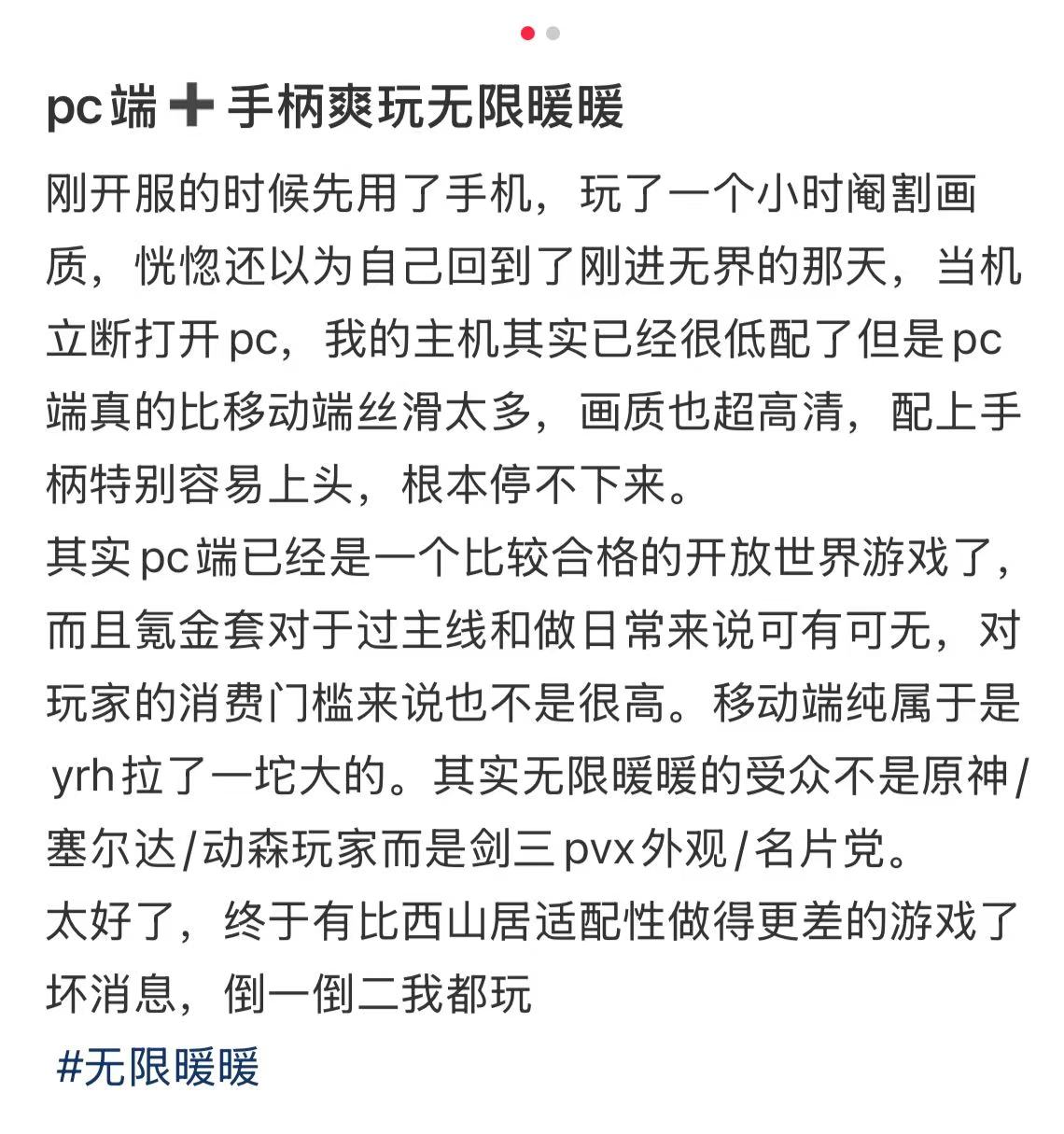 pc端➕手柄爽玩无限暖暖

刚开服的时候先用了手机，玩了一个小时阉割画质，恍惚还以为自己回到了刚进无界的那天，当机立断打开pc，我的主机其实已经很低配了但是pc端真的比移动端丝滑太多，画质也超高清，配上手柄特别容易上头，根本停不下来。
其实pc端已经是一个比较合格的开放世界游戏了，而且氪金套对于过主线和做日常来说可有可无，对玩家的消费门槛来说也不是很高。移动端纯属于是yrh拉了一坨大的。其实无限暖暖的受众不是原神/塞尔达/动森玩家而是剑三pvx外观/名片党。
太好了，终于有比西山居适配性做得更差的游戏了
坏消息，倒一倒二我都玩
#无限暖暖